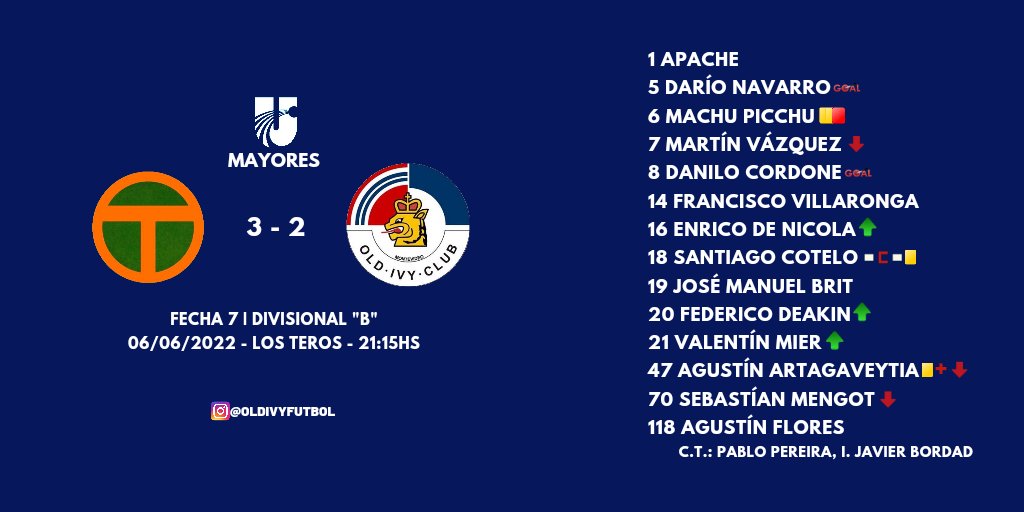 MAYORES

3 - 2

OLD·IVY·CLUB

FECHA 7 | DIVISIONAL "B"
06/06/2022 - LOS TEROS - 21:15HS

@OLDIVYFUTBOL

1 APACHE
5 DARÍO NAVARRO GOAL
6 MACHU PICCHU
7 MARTÍN VÁZQUEZ
8 DANILO CORDONE GOAL
14 FRANCISCO VILLARONGA
16 ENRICO DE NICOLA
18 SANTIAGO COTELO
19 JOSÉ MANUEL BRIT
20 FEDERICO DEAKIN
21 VALENTÍN MIER
47 AGUSTÍN ARTAGAVEYTIA
70 SEBASTÍAN MENGOT
118 AGUSTÍN FLORES
C.T.: PABLO PEREIRA, I. JAVIER BORDAD